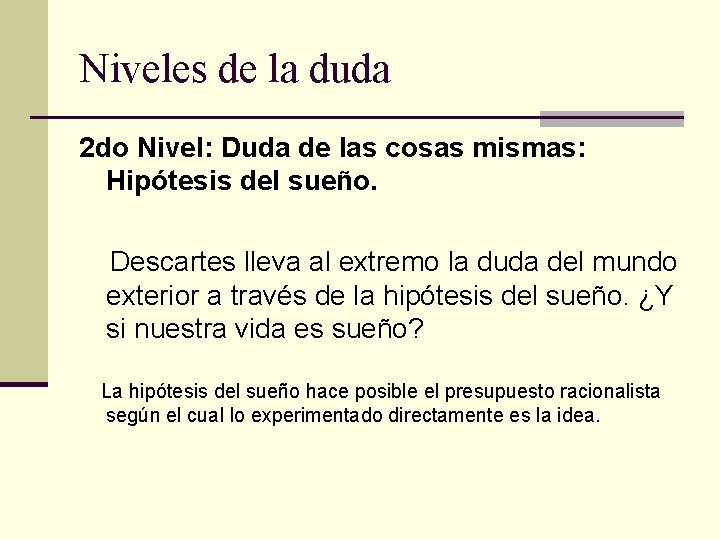 Niveles de la duda

2do Nivel: Duda de las cosas mismas: Hipótesis del sueño.

Descartes lleva al extremo la duda del mundo exterior a través de la hipótesis del sueño. ¿Y si nuestra vida es sueño?

La hipótesis del sueño hace posible el presupuesto racionalista según el cual lo experimentado directamente es la idea.